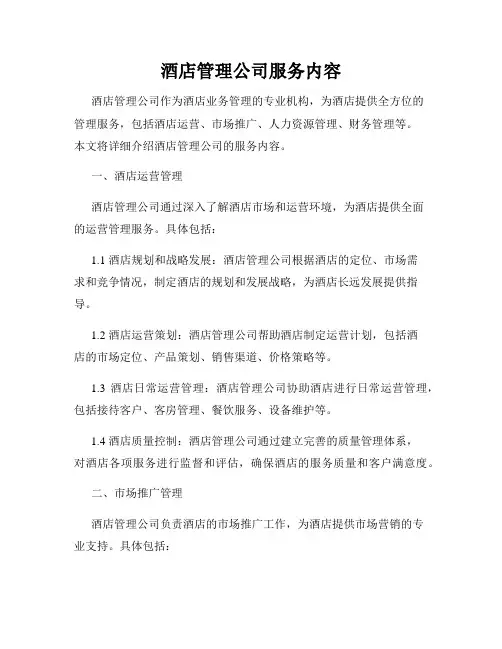 酒店管理公司服务内容

酒店管理公司作为酒店业务管理的专业机构，为酒店提供全方位的管理服务，包括酒店运营、市场推广、人力资源管理、财务管理等。本文将详细介绍酒店管理公司的服务内容。

一、酒店运营管理

酒店管理公司通过深入了解酒店市场和运营环境，为酒店提供全面的运营管理服务。具体包括：

1.1 酒店规划和战略发展：酒店管理公司根据酒店的定位、市场需求和竞争情况，制定酒店的规划和发展战略，为酒店长远发展提供指导。

1.2 酒店运营策划：酒店管理公司帮助酒店制定运营计划，包括酒店的市场定位、产品策划、销售渠道、价格策略等。

1.3 酒店日常运营管理：酒店管理公司协助酒店进行日常运营管理，包括接待客户、客房管理、餐饮服务、设备维护等。

1.4 酒店质量控制：酒店管理公司通过建立完善的质量管理体系，对酒店各项服务进行监督和评估，确保酒店的服务质量和客户满意度。

二、市场推广管理

酒店管理公司负责酒店的市场推广工作，为酒店提供市场营销的专业支持。具体包括：